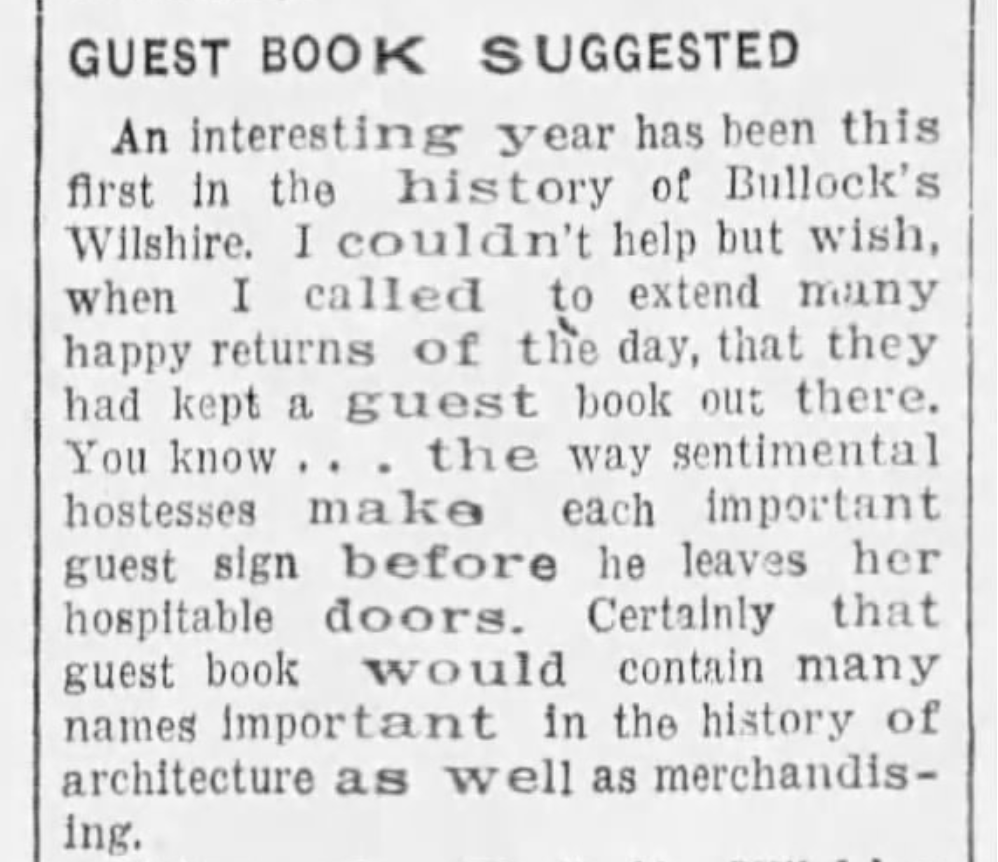 GUEST BOOK SUGGESTED

An interesting year has been this first in the history of Bullock's Wilshire. I couldn't help but wish, when I called to extend many happy returns of the day, that they had kept a guest book out there. You know . . . the way sentimental hostesses make each important guest sign before he leaves her hospitable doors. Certainly that guest book would contain many names important in the history of architecture as well as merchandising.